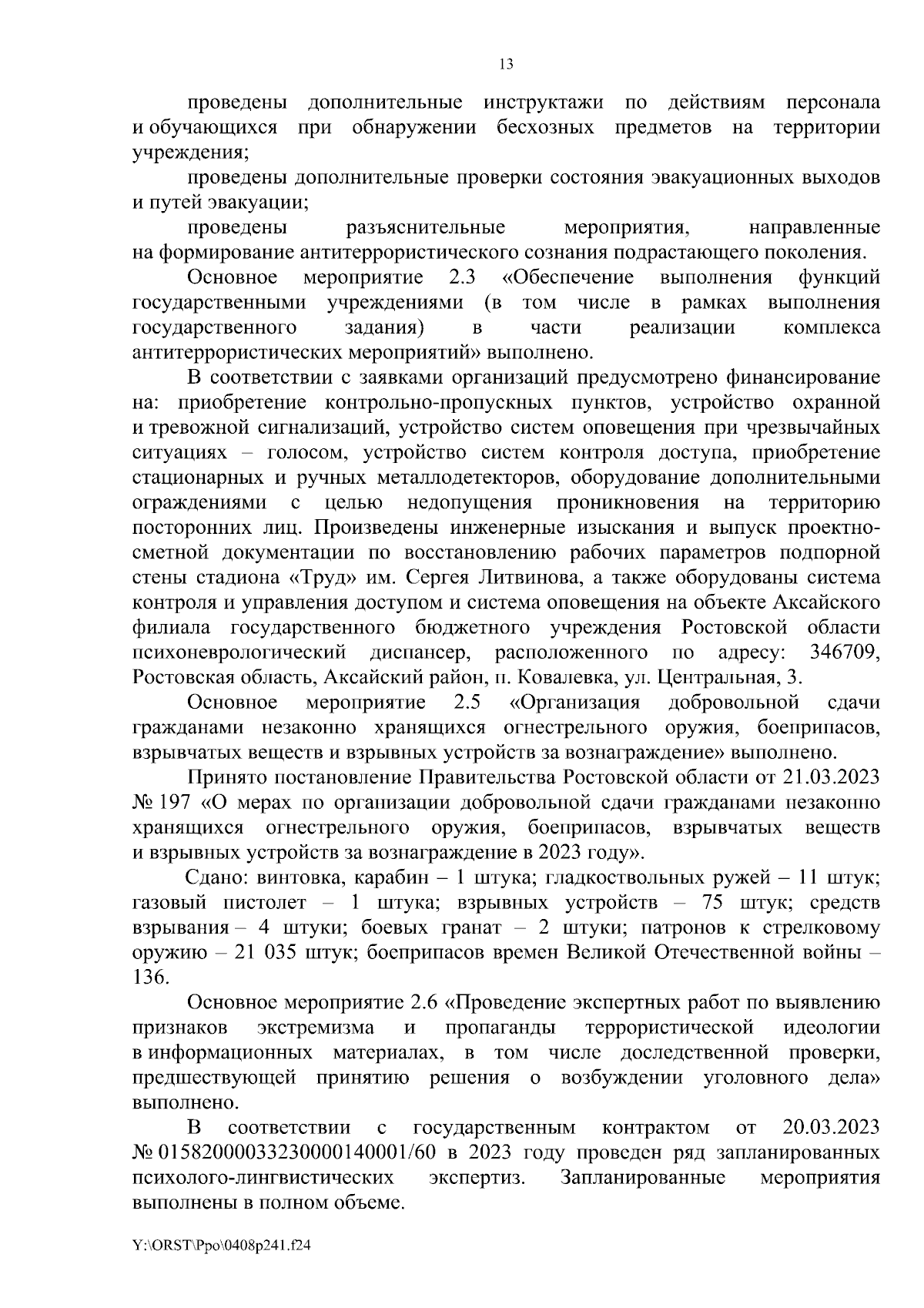 13

проведены дополнительные инструктажи по действиям персонала и обучающихся при обнаружении бесхозных предметов на территории учреждения;

проведены дополнительные проверки состояния эвакуационных выходов и путей эвакуации;

проведены разъяснительные мероприятия, направленные на формирование антитеррористического сознания подрастающего поколения.

Основное мероприятие 2.3 «Обеспечение выполнения функций государственными учреждениями (в том числе в рамках выполнения государственного задания) в части реализации комплекса антитеррористических мероприятий» выполнено.

В соответствии с заявками организаций предусмотрено финансирование на: приобретение контрольно-пропускных пунктов, устройство охранной и тревожной сигнализаций, устройство систем оповещения при чрезвычайных ситуациях – голосом, устройство систем контроля доступа, приобретение стационарных и ручных металлодетекторов, оборудование дополнительными ограждениями с целью недопущения проникновения на территорию посторонних лиц. Произведены инженерные изыскания и выпуск проектно-сметной документации по восстановлению рабочих параметров подпорной стены стадиона «Труд» им. Сергея Литвинова, а также оборудованы система контроля и управления доступом и система оповещения на объекте Аксайского филиала государственного бюджетного учреждения Ростовской области психоневрологический диспансер, расположенного по адресу: 346709, Ростовская область, Аксайский район, п. Ковалевка, ул. Центральная, 3.

Основное мероприятие 2.5 «Организация добровольной сдачи гражданами незаконно хранящихся огнестрельного оружия, боеприпасов, взрывчатых веществ и взрывных устройств за вознаграждение» выполнено.

Принято постановление Правительства Ростовской области от 21.03.2023 № 197 «О мерах по организации добровольной сдачи гражданами незаконно хранящихся огнестрельного оружия, боеприпасов, взрывчатых веществ и взрывных устройств за вознаграждение в 2023 году».

Сдано: винтовка, карабин – 1 штука; гладкоствольных ружей – 11 штук; газовый пистолет – 1 штука; взрывных устройств – 75 штук; средств взрывания – 4 штуки; боевых гранат – 2 штуки; патронов к стрелковому оружию – 21 035 штук; боеприпасов времен Великой Отечественной войны – 136.

Основное мероприятие 2.6 «Проведение экспертных работ по выявлению признаков экстремизма и пропаганды террористической идеологии в информационных материалах, в том числе доследственной проверки, предшествующей принятию решения о возбуждении уголовного дела» выполнено.

В соответствии с государственным контрактом от 20.03.2023 № 01582000033230000140001/60 в 2023 году проведен ряд запланированных психолого-лингвистических экспертиз. Запланированные мероприятия выполнены в полном объеме.

Y:\ORST\Ppo\0408p241.f24